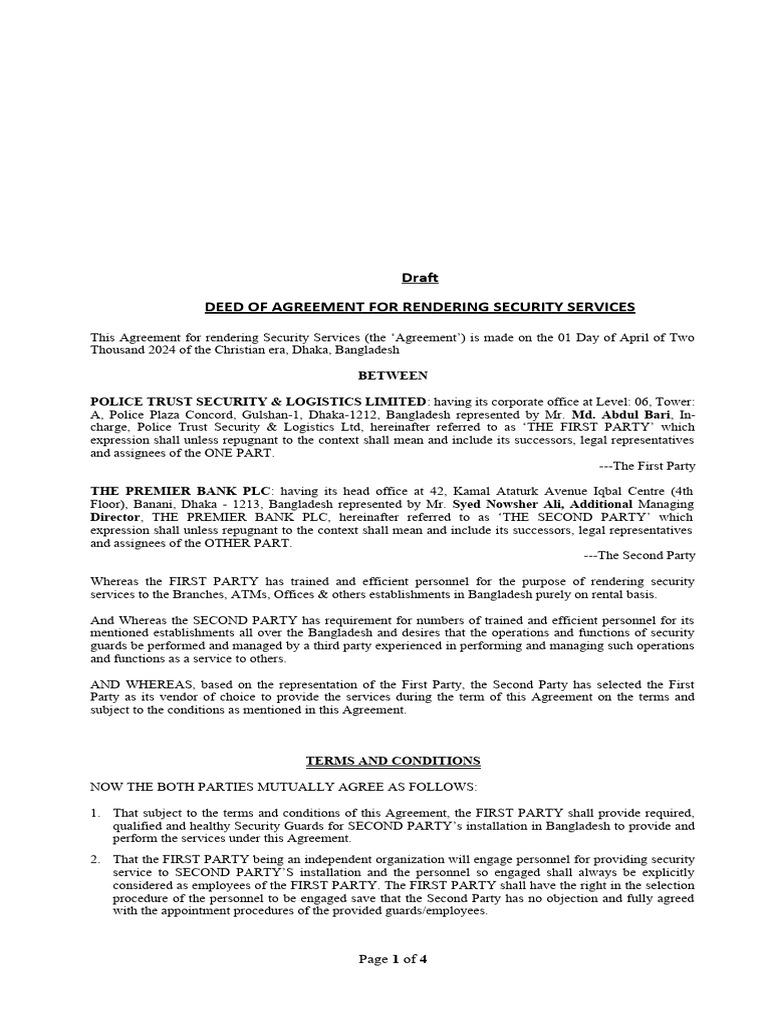 Draft

DEED OF AGREEMENT FOR RENDERING SECURITY SERVICES

This Agreement for rendering Security Services (the 'Agreement') is made on the 01 Day of April of Two Thousand 2024 of the Christian era, Dhaka, Bangladesh

BETWEEN

POLICE TRUST SECURITY & LOGISTICS LIMITED: having its corporate office at Level: 06, Tower: A, Police Plaza Concord, Gulshan-1, Dhaka-1212, Bangladesh represented by Mr. Md. Abdul Bari, In-charge, Police Trust Security & Logistics Ltd, hereinafter referred to as 'THE FIRST PARTY' which expression shall unless repugnant to the context shall mean and include its successors, legal representatives and assignees of the ONE PART.

---The First Party

THE PREMIER BANK PLC: having its head office at 42, Kamal Ataturk Avenue Iqbal Centre (4th Floor), Banani, Dhaka - 1213, Bangladesh represented by Mr. Syed Nowsher Ali, Additional Managing Director, THE PREMIER BANK PLC, hereinafter referred to as 'THE SECOND PARTY' which expression shall unless repugnant to the context shall mean and include its successors, legal representatives and assignees of the OTHER PART.

---The Second Party

Whereas the FIRST PARTY has trained and efficient personnel for the purpose of rendering security services to the Branches, ATMs, Offices & others establishments in Bangladesh purely on rental basis.

And Whereas the SECOND PARTY has requirement for numbers of trained and efficient personnel for its mentioned establishments all over the Bangladesh and desires that the operations and functions of security guards be performed and managed by a third party experienced in performing and managing such operations and functions as a service to others.

AND WHEREAS, based on the representation of the First Party, the Second Party has selected the First Party as its vendor of choice to provide the services during the term of this Agreement on the terms and subject to the conditions as mentioned in this Agreement.

TERMS AND CONDITIONS

NOW THE BOTH PARTIES MUTUALLY AGREE AS FOLLOWS:

1. That subject to the terms and conditions of this Agreement, the FIRST PARTY shall provide required, qualified and healthy Security Guards for SECOND PARTY's installation in Bangladesh to provide and perform the services under this Agreement.

2. That the FIRST PARTY being an independent organization will engage personnel for providing security service to SECOND PARTY'S installation and the personnel so engaged shall always be explicitly considered as employees of the FIRST PARTY. The FIRST PARTY shall have the right in the selection procedure of the personnel to be engaged save that the Second Party has no objection and fully agreed with the appointment procedures of the provided guards/employees.

Page 1 of 4